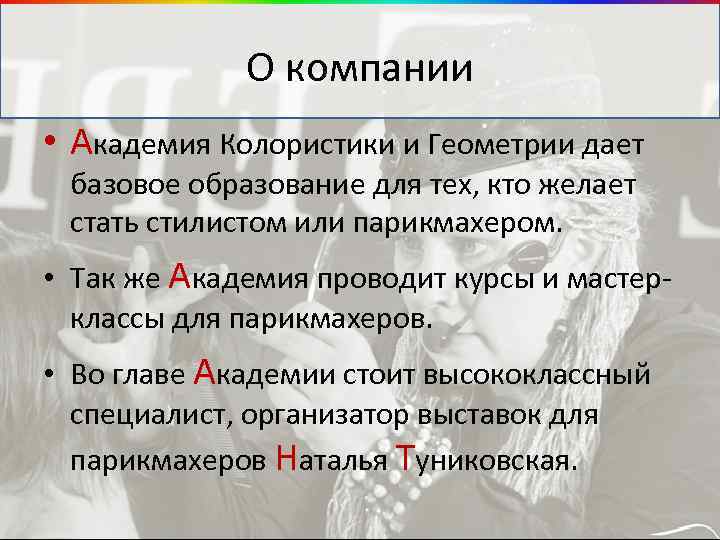 О компании

• Академия Колористики и Геометрии дает базовое образование для тех, кто желает стать стилистом или парикмахером.

• Так же Академия проводит курсы и мастер-классы для парикмахеров.

• Во главе Академии стоит высококлассный специалист, организатор выставок для парикмахеров Наталья Туниковская.